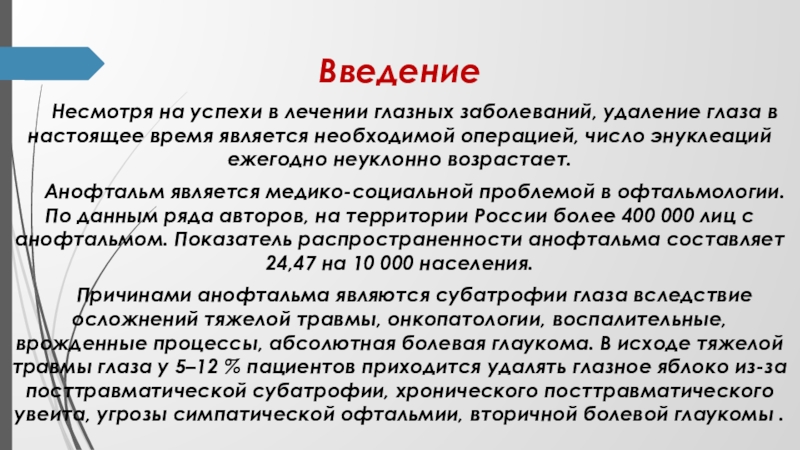 Введение

Несмотря на успехи в лечении глазных заболеваний, удаление глаза в настоящее время является необходимой операцией, число энуклеаций ежегодно неуклонно возрастает.

Анофтальм является медико-социальной проблемой в офтальмологии. По данным ряда авторов, на территории России более 400 000 лиц с анофтальмом. Показатель распространенности анофтальма составляет 24,47 на 10 000 населения.

Причинами анофтальма являются субатрофии глаза вследствие осложнений тяжелой травмы, онкопатологии, воспалительные, врожденные процессы, абсолютная болевая глаукома. В исходе тяжелой травмы глаза у 5–12 % пациентов приходится удалять глазное яблоко из-за посттравматической субатрофии, хронического посттравматического увеита, угрозы симпатической офтальмии, вторичной болевой глаукомы .